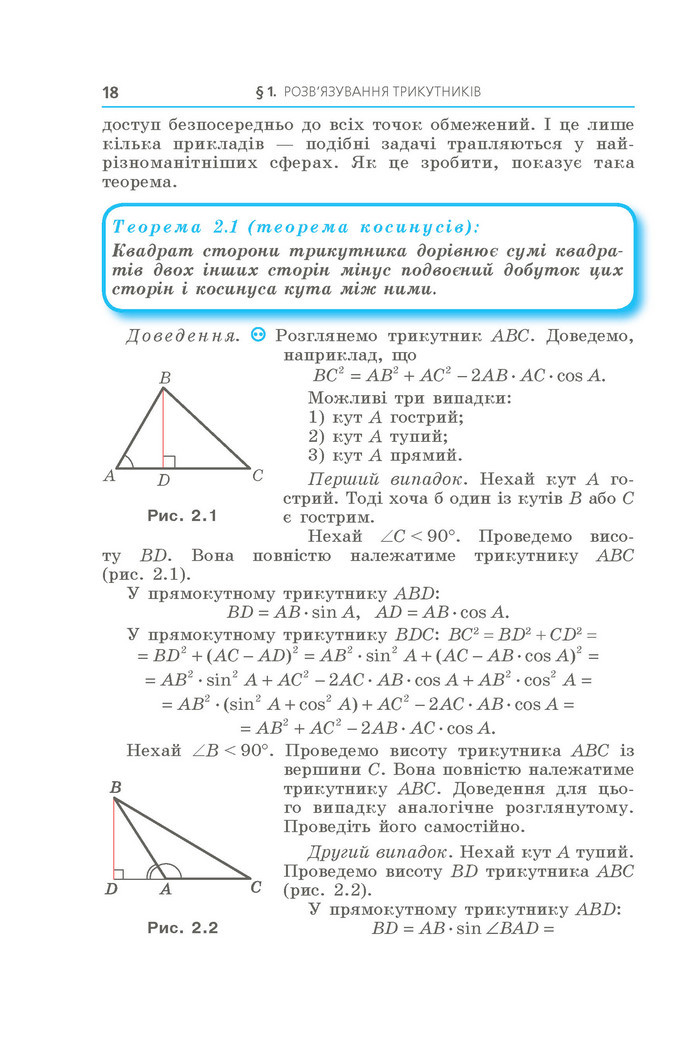 18 § 1. РОЗВ'ЯЗУВАННЯ ТРИКУТНИКІВ

доступ безпосередньо до всіх точок обмежений. І це лише кілька прикладів — подібні задачі трапляються у найрізноманітніших сферах. Як це зробити, показує така теорема.

Теорема 2.1 (теорема косинусів):
Квадрат сторони трикутника дорівнює сумі квадратів двох інших сторін мінус подвоєний добуток цих сторін і косинуса кута між ними.

Доведення. Розглянемо трикутник ABC. Доведемо, наприклад, що

$BC^2 = AB^2 + AC^2 - 2AB \cdot AC \cdot \cos A$.

Можливі три випадки:
1) кут A гострий;
2) кут A тупий;
3) кут A прямий.

B
A D C
Рис. 2.1

Перший випадок. Нехай кут A гострий. Тоді хоча б один із кутів B або C є гострим.

Нехай $\angle C < 90°$. Проведемо висоту BD. Вона повністю належатиме трикутнику ABC (рис. 2.1).

У прямокутному трикутнику ABD:
$BD = AB \cdot \sin A$, $AD = AB \cdot \cos A$.

У прямокутному трикутнику BDC: $BC^2 = BD^2 + CD^2 =$
$= BD^2 + (AC - AD)^2 = AB^2 \cdot \sin^2 A + (AC - AB \cdot \cos A)^2 =$
$= AB^2 \cdot \sin^2 A + AC^2 - 2AC \cdot AB \cdot \cos A + AB^2 \cdot \cos^2 A =$
$= AB^2 \cdot (\sin^2 A + \cos^2 A) + AC^2 - 2AC \cdot AB \cdot \cos A =$
$= AB^2 + AC^2 - 2AB \cdot AC \cdot \cos A$.

Нехай $\angle B < 90°$. Проведемо висоту трикутника ABC із вершини C. Вона повністю належатиме трикутнику ABC. Доведення для цього випадку аналогічне розглянутому. Проведіть його самостійно.

B
D A C
Рис. 2.2

Другий випадок. Нехай кут A тупий. Проведемо висоту BD трикутника ABC (рис. 2.2).

У прямокутному трикутнику ABD:
$BD = AB \cdot \sin \angle BAD =$